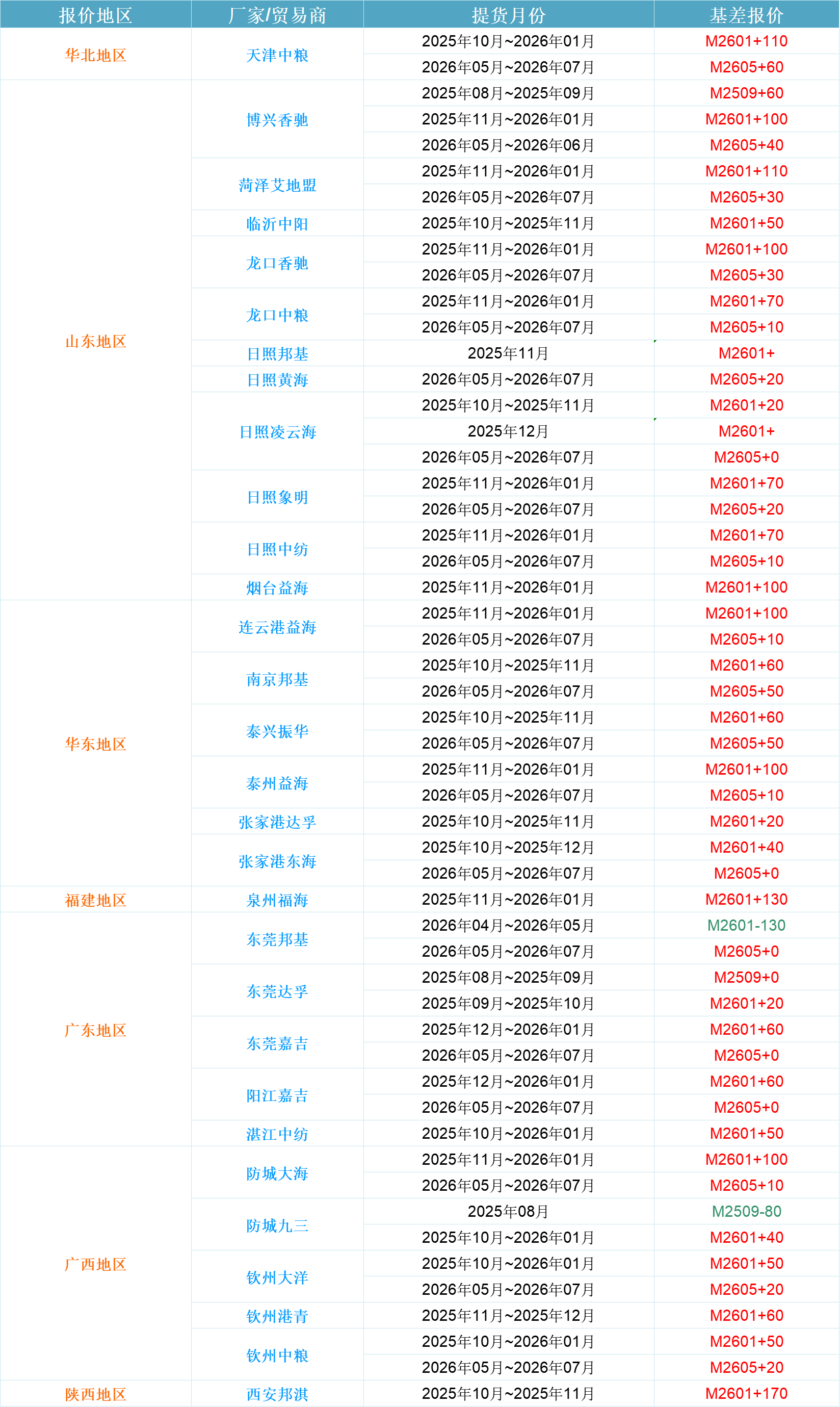 | 报价地区 | 厂家/贸易商 | 提货月份 | 基差报价 |
|---|---|---|---|
| 华北地区 | 天津中粮 | 2025年10月~2026年01月 | M2601+110 |
| | | 2026年05月~2026年07月 | M2605+60 |
| 山东地区 | 博兴香驰 | 2025年08月~2025年09月 | M2509+60 |
| | | 2025年11月~2026年01月 | M2601+100 |
| | | 2026年05月~2026年06月 | M2605+40 |
| | 菏泽艾地盟 | 2025年11月~2026年01月 | M2601+110 |
| | | 2026年05月~2026年07月 | M2605+30 |
| | 临沂中阳 | 2025年10月~2025年11月 | M2601+50 |
| | 龙口香驰 | 2025年11月~2026年01月 | M2601+100 |
| | | 2026年05月~2026年07月 | M2605+30 |
| | 龙口中粮 | 2025年11月~2026年01月 | M2601+70 |
| | | 2026年05月~2026年07月 | M2605+10 |
| | 日照邦基 | 2025年11月 | M2601+ |
| | 日照黄海 | 2026年05月~2026年07月 | M2605+20 |
| | 日照凌云海 | 2025年10月~2025年11月 | M2601+20 |
| | | 2025年12月 | M2601+ |
| | | 2026年05月~2026年07月 | M2605+0 |
| | 日照象明 | 2025年11月~2026年01月 | M2601+70 |
| | | 2026年05月~2026年07月 | M2605+20 |
| | 日照中纺 | 2025年11月~2026年01月 | M2601+70 |
| | | 2026年05月~2026年07月 | M2605+10 |
| | 烟台益海 | 2025年11月~2026年01月 | M2601+100 |
| 华东地区 | 连云港益海 | 2025年11月~2026年01月 | M2601+100 |
| | | 2026年05月~2026年07月 | M2605+10 |
| | 南京邦基 | 2025年10月~2025年11月 | M2601+60 |
| | | 2026年05月~2026年07月 | M2605+50 |
| | 泰兴振华 | 2025年10月~2025年11月 | M2601+60 |
| | | 2026年05月~2026年07月 | M2605+50 |
| | 泰州益海 | 2025年11月~2026年01月 | M2601+100 |
| | | 2026年05月~2026年07月 | M2605+10 |
| | 张家港达孚 | 2025年10月~2025年11月 | M2601+20 |
| | 张家港东海 | 2025年10月~2025年12月 | M2601+40 |
| | | 2026年05月~2026年07月 | M2605+0 |
| 福建地区 | 泉州福海 | 2025年11月~2026年01月 | M2601+130 |
| 广东地区 | 东莞邦基 | 2026年04月~2026年05月 | M2601-130 |
| | | 2026年05月~2026年07月 | M2605+0 |
| | 东莞达孚 | 2025年08月~2025年09月 | M2509+0 |
| | | 2025年09月~2025年10月 | M2601+20 |
| | 东莞嘉吉 | 2025年12月~2026年01月 | M2601+60 |
| | | 2026年05月~2026年07月 | M2605+0 |
| | 阳江嘉吉 | 2025年12月~2026年01月 | M2601+60 |
| | | 2026年05月~2026年07月 | M2605+0 |
| | 湛江中纺 | 2025年10月~2026年01月 | M2601+50 |
| 广西地区 | 防城大海 | 2025年11月~2026年01月 | M2601+100 |
| | | 2026年05月~2026年07月 | M2605+10 |
| | 防城九三 | 2025年08月 | M2509-80 |
| | | 2025年10月~2026年01月 | M2601+40 |
| | 钦州大洋 | 2025年10月~2026年01月 | M2601+50 |
| | | 2026年05月~2026年07月 | M2605+20 |
| | 钦州港青 | 2025年11月~2025年12月 | M2601+60 |
| | 钦州中粮 | 2025年10月~2026年01月 | M2601+50 |
| | | 2026年05月~2026年07月 | M2605+20 |
| 陕西地区 | 西安邦淇 | 2025年10月~2025年11月 | M2601+170 |